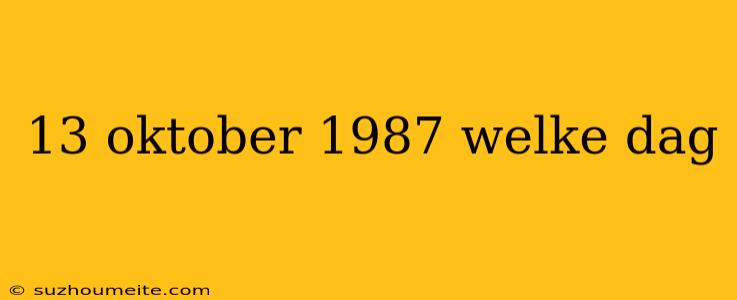 13 oktober 1987 welke dag

© suzhoumeite.com